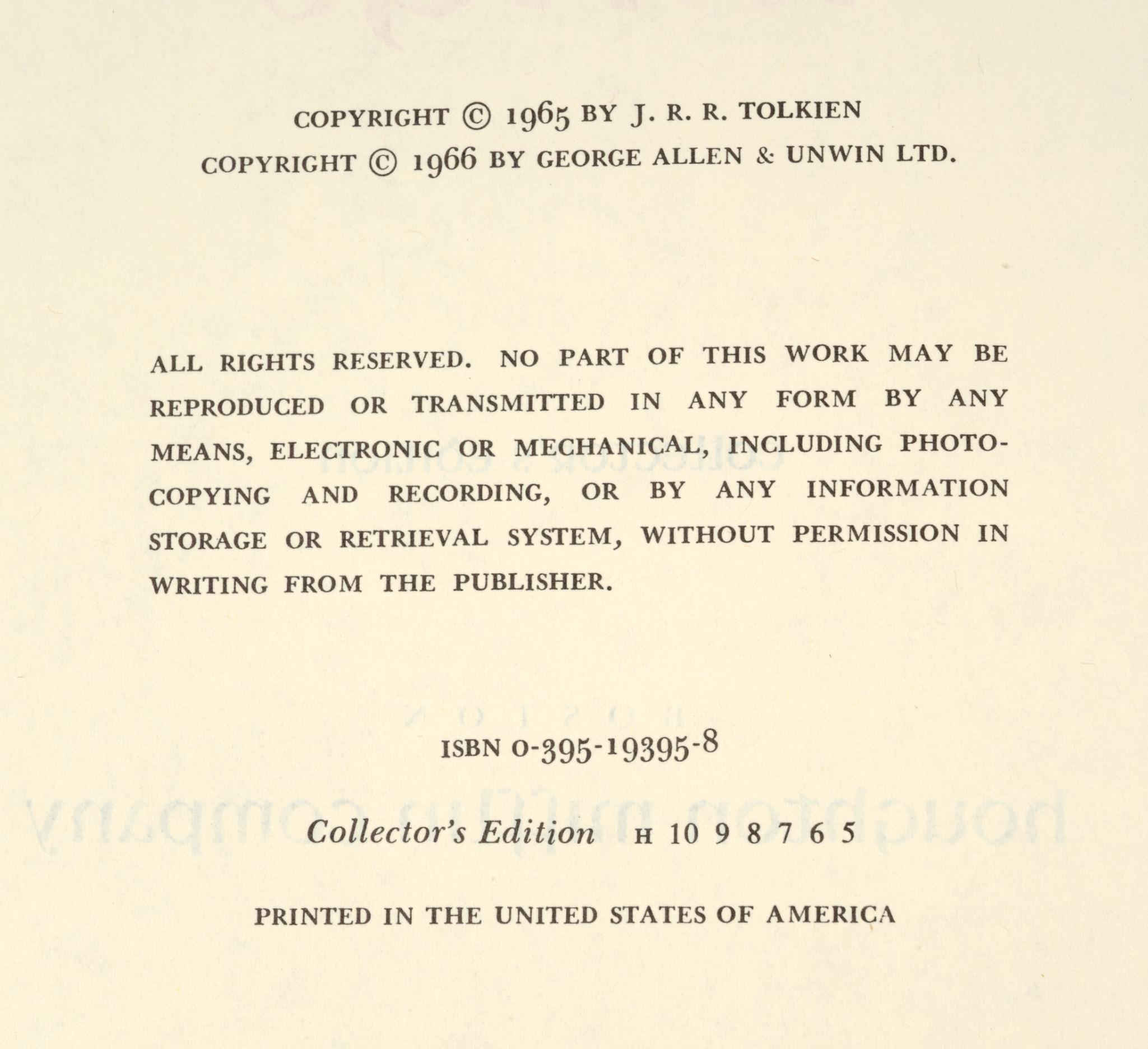 COPYRIGHT © 1965 BY J. R. R. TOLKIEN
COPYRIGHT © 1966 BY GEORGE ALLEN & UNWIN LTD.

ALL RIGHTS RESERVED. NO PART OF THIS WORK MAY BE REPRODUCED OR TRANSMITTED IN ANY FORM BY ANY MEANS, ELECTRONIC OR MECHANICAL, INCLUDING PHOTOCOPYING AND RECORDING, OR BY ANY INFORMATION STORAGE OR RETRIEVAL SYSTEM, WITHOUT PERMISSION IN WRITING FROM THE PUBLISHER.

ISBN 0-395-19395-8

Collector's Edition H 10 9 8 7 6 5

PRINTED IN THE UNITED STATES OF AMERICA